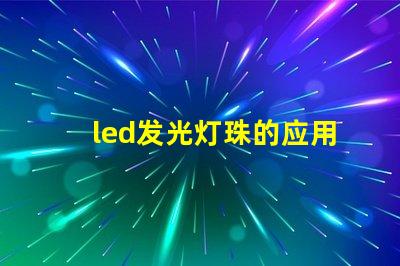 led发光灯珠的应用